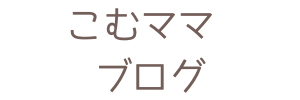 こむママ
ブログ